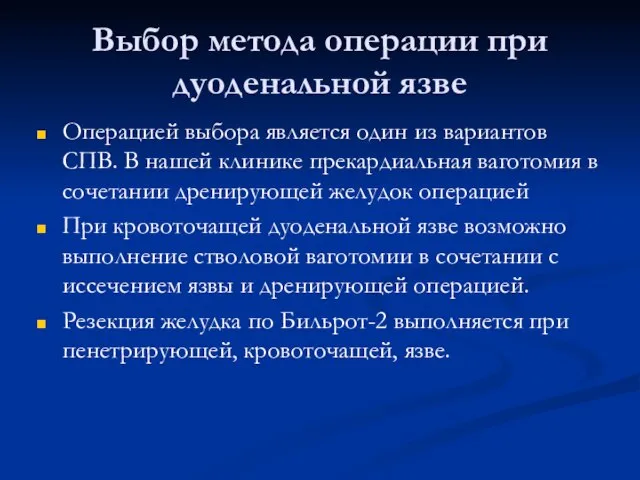 Выбор метода операции при дуоденальной язве

Операцией выбора является один из вариантов СПВ. В нашей клинике прекардиальная ваготомия в сочетании дренирующей желудок операцией

При кровоточащей дуоденальной язве возможно выполнение стволовой ваготомии в сочетании с иссечением язвы и дренирующей операцией.

Резекция желудка по Бильрот-2 выполняется при пенетрирующей, кровоточащей, язве.